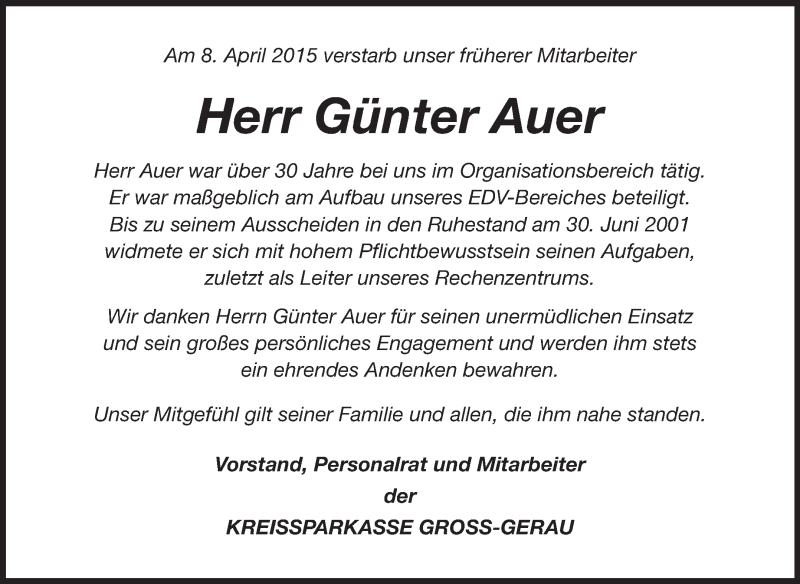 Am 8. April 2015 verstarb unser früherer Mitarbeiter

Herr Günter Auer

Herr Auer war über 30 Jahre bei uns im Organisationsbereich tätig. Er war maßgeblich am Aufbau unseres EDV-Bereiches beteiligt. Bis zu seinem Ausscheiden in den Ruhestand am 30. Juni 2001 widmete er sich mit hohem Pflichtbewusstsein seinen Aufgaben, zuletzt als Leiter unseres Rechenzentrums.

Wir danken Herrn Günter Auer für seinen unermüdlichen Einsatz und sein großes persönliches Engagement und werden ihm stets ein ehrendes Andenken bewahren.

Unser Mitgefühl gilt seiner Familie und allen, die ihm nahe standen.

Vorstand, Personalrat und Mitarbeiter
der
KREISSPARKASSE GROSS-GERAU